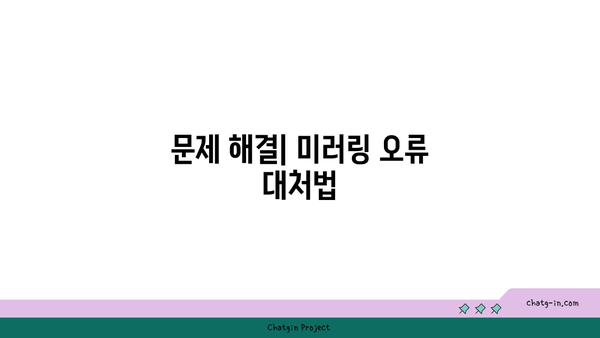 문제 해결| 미러링 오류 대처법

chatg-in.com

Chatgin Project